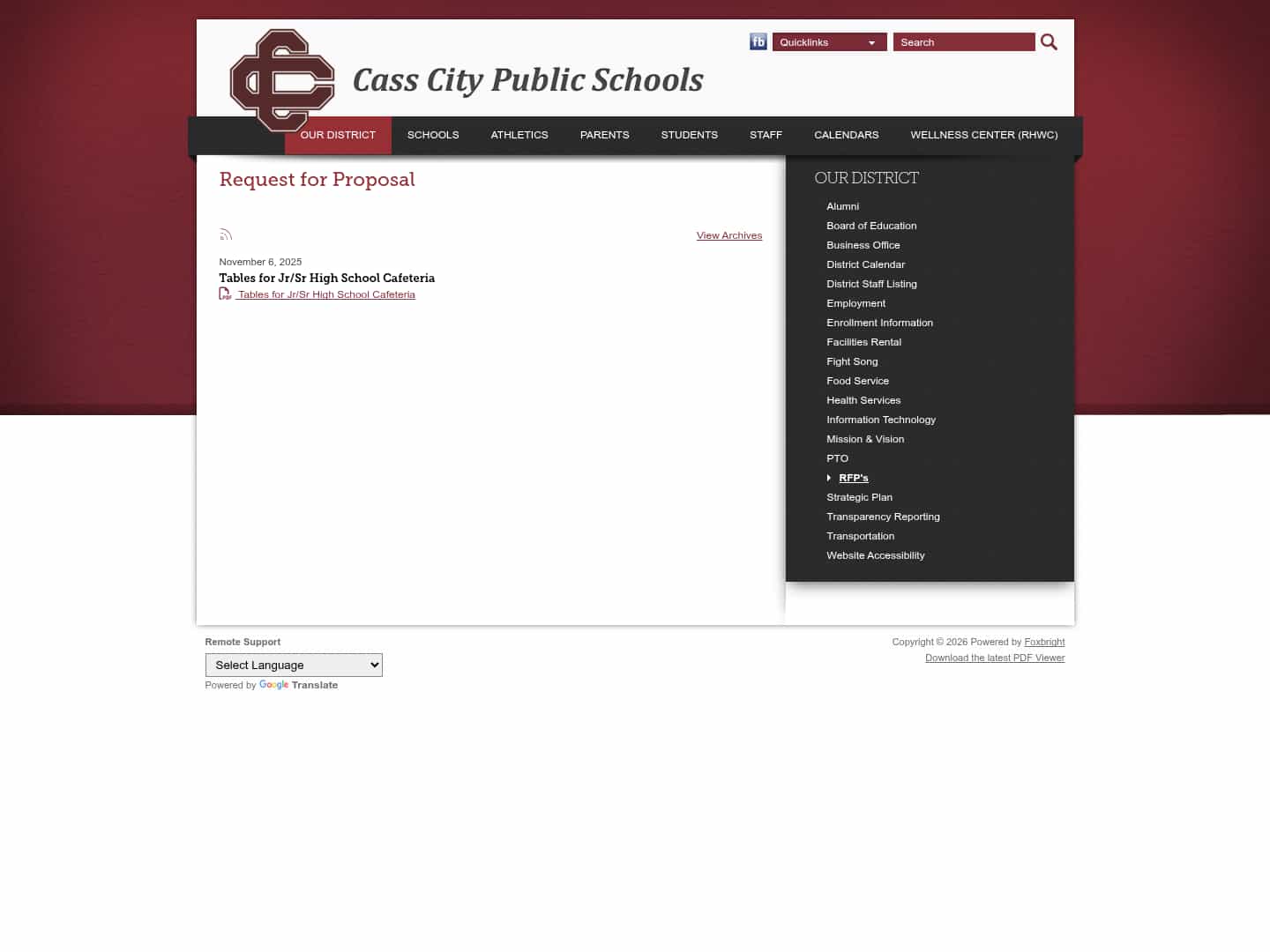 fb Quicklinks Search

Cass City Public Schools

OUR DISTRICT SCHOOLS ATHLETICS PARENTS STUDENTS STAFF CALENDARS WELLNESS CENTER (RHWC)

Request for Proposal

View Archives

November 6, 2025
Tables for Jr/Sr High School Cafeteria
Tables for Jr/Sr High School Cafeteria

OUR DISTRICT
Alumni
Board of Education
Business Office
District Calendar
District Staff Listing
Employment
Enrollment Information
Facilities Rental
Fight Song
Food Service
Health Services
Information Technology
Mission & Vision
PTO
RFP's
Strategic Plan
Transparency Reporting
Transportation
Website Accessibility

Remote Support
Select Language
Powered by Google Translate

Copyright © 2026 Powered by Foxbright
Download the latest PDF Viewer